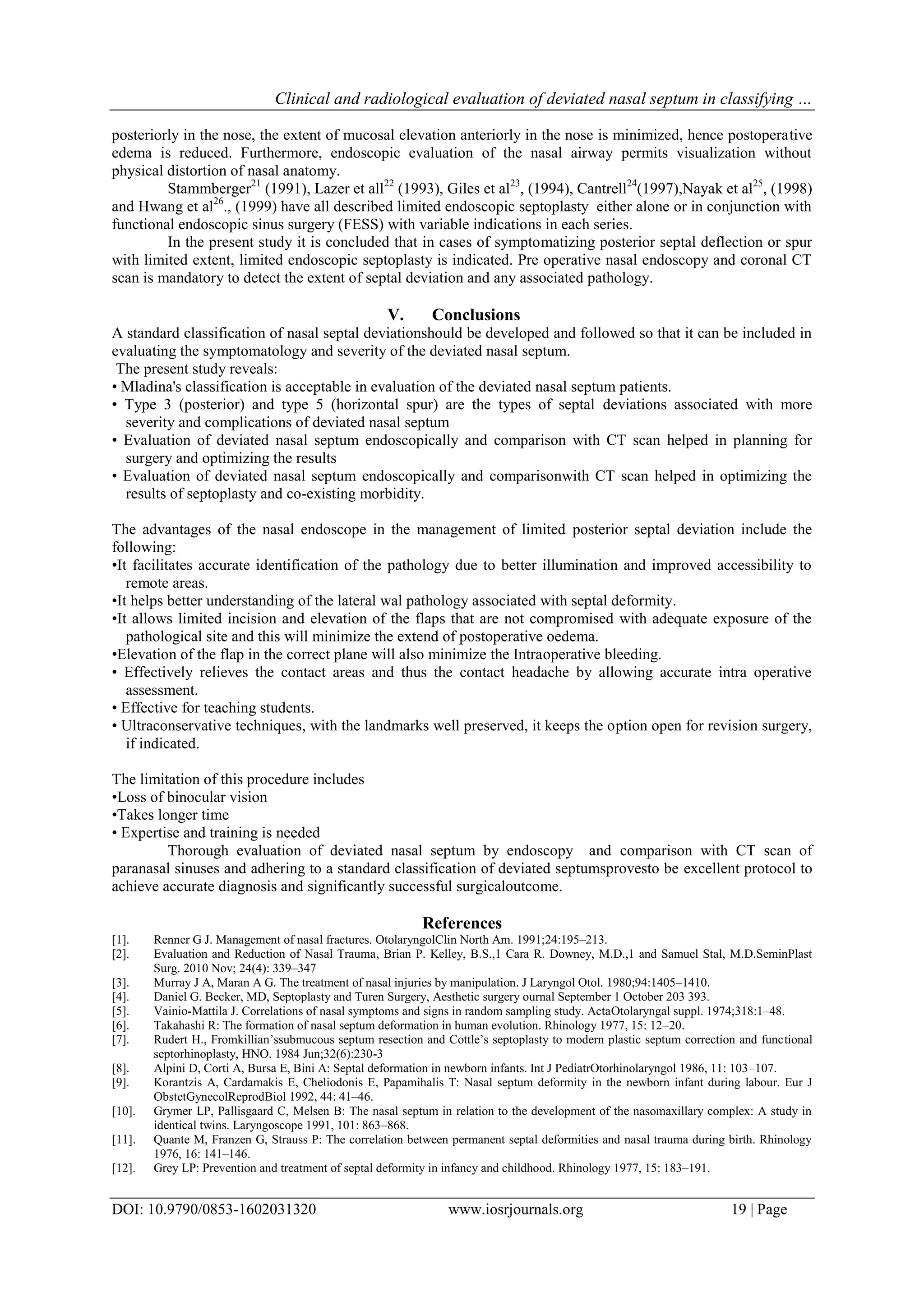 Clinical and radiological evaluation of deviated nasal septum in classifying …

posteriorly in the nose, the extent of mucosal elevation anteriorly in the nose is minimized, hence postoperative edema is reduced. Furthermore, endoscopic evaluation of the nasal airway permits visualization without physical distortion of nasal anatomy.

Stammberger$^{21}$ (1991), Lazer et all$^{22}$ (1993), Giles et al$^{23}$, (1994), Cantrell$^{24}$(1997),Nayak et al$^{25}$, (1998) and Hwang et al$^{26}$., (1999) have all described limited endoscopic septoplasty either alone or in conjunction with functional endoscopic sinus surgery (FESS) with variable indications in each series.

In the present study it is concluded that in cases of symptomatizing posterior septal deflection or spur with limited extent, limited endoscopic septoplasty is indicated. Pre operative nasal endoscopy and coronal CT scan is mandatory to detect the extent of septal deviation and any associated pathology.

V. Conclusions

A standard classification of nasal septal deviationshould be developed and followed so that it can be included in evaluating the symptomatology and severity of the deviated nasal septum.
The present study reveals:
• Mladina's classification is acceptable in evaluation of the deviated nasal septum patients.
• Type 3 (posterior) and type 5 (horizontal spur) are the types of septal deviations associated with more severity and complications of deviated nasal septum
• Evaluation of deviated nasal septum endoscopically and comparison with CT scan helped in planning for surgery and optimizing the results
• Evaluation of deviated nasal septum endoscopically and comparisonwith CT scan helped in optimizing the results of septoplasty and co-existing morbidity.

The advantages of the nasal endoscope in the management of limited posterior septal deviation include the following:
•It facilitates accurate identification of the pathology due to better illumination and improved accessibility to remote areas.
•It helps better understanding of the lateral wal pathology associated with septal deformity.
•It allows limited incision and elevation of the flaps that are not compromised with adequate exposure of the pathological site and this will minimize the extend of postoperative oedema.
•Elevation of the flap in the correct plane will also minimize the Intraoperative bleeding.
• Effectively relieves the contact areas and thus the contact headache by allowing accurate intra operative assessment.
• Effective for teaching students.
• Ultraconservative techniques, with the landmarks well preserved, it keeps the option open for revision surgery, if indicated.

The limitation of this procedure includes
•Loss of binocular vision
•Takes longer time
• Expertise and training is needed

Thorough evaluation of deviated nasal septum by endoscopy and comparison with CT scan of paranasal sinuses and adhering to a standard classification of deviated septumsprovesto be excellent protocol to achieve accurate diagnosis and significantly successful surgicaloutcome.

References
[1]. Renner G J. Management of nasal fractures. OtolaryngolClin North Am. 1991;24:195–213.
[2]. Evaluation and Reduction of Nasal Trauma, Brian P. Kelley, B.S.,1 Cara R. Downey, M.D.,1 and Samuel Stal, M.D.SeminPlast Surg. 2010 Nov; 24(4): 339–347
[3]. Murray J A, Maran A G. The treatment of nasal injuries by manipulation. J Laryngol Otol. 1980;94:1405–1410.
[4]. Daniel G. Becker, MD, Septoplasty and Turen Surgery, Aesthetic surgery ournal September 1 October 203 393.
[5]. Vainio-Mattila J. Correlations of nasal symptoms and signs in random sampling study. ActaOtolaryngal suppl. 1974;318:1–48.
[6]. Takahashi R: The formation of nasal septum deformation in human evolution. Rhinology 1977, 15: 12–20.
[7]. Rudert H., Fromkillian'ssubmucous septum resection and Cottle's septoplasty to modern plastic septum correction and functional septorhinoplasty, HNO. 1984 Jun;32(6):230-3
[8]. Alpini D, Corti A, Bursa E, Bini A: Septal deformation in newborn infants. Int J PediatrOtorhinolaryngol 1986, 11: 103–107.
[9]. Korantzis A, Cardamakis E, Cheliodonis E, Papamihalis T: Nasal septum deformity in the newborn infant during labour. Eur J ObstetGynecolReprodBiol 1992, 44: 41–46.
[10]. Grymer LP, Pallisgaard C, Melsen B: The nasal septum in relation to the development of the nasomaxillary complex: A study in identical twins. Laryngoscope 1991, 101: 863–868.
[11]. Quante M, Franzen G, Strauss P: The correlation between permanent septal deformities and nasal trauma during birth. Rhinology 1976, 16: 141–146.
[12]. Grey LP: Prevention and treatment of septal deformity in infancy and childhood. Rhinology 1977, 15: 183–191.

DOI: 10.9790/0853-1602031320 www.iosrjournals.org 19 | Page